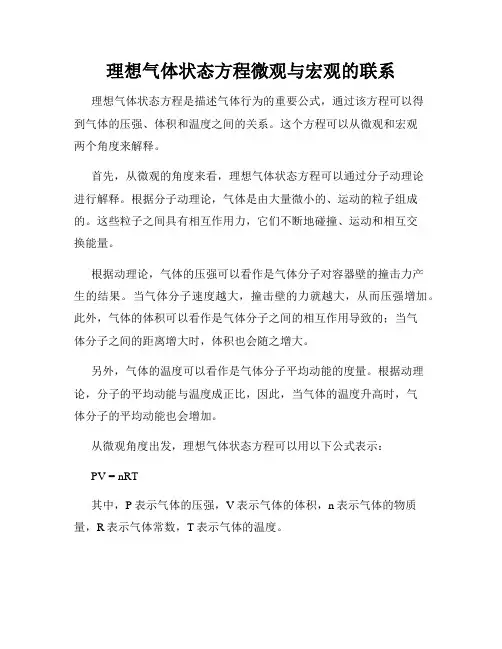 理想气体状态方程微观与宏观的联系

理想气体状态方程是描述气体行为的重要公式，通过该方程可以得到气体的压强、体积和温度之间的关系。这个方程可以从微观和宏观两个角度来解释。

首先，从微观的角度来看，理想气体状态方程可以通过分子动理论进行解释。根据分子动理论，气体是由大量微小的、运动的粒子组成的。这些粒子之间具有相互作用力，它们不断地碰撞、运动和相互交换能量。

根据动理论，气体的压强可以看作是气体分子对容器壁的撞击力产生的结果。当气体分子速度越大，撞击壁的力就越大，从而压强增加。此外，气体的体积可以看作是气体分子之间的相互作用导致的：当气体分子之间的距离增大时，体积也会随之增大。

另外，气体的温度可以看作是气体分子平均动能的度量。根据动理论，分子的平均动能与温度成正比，因此，当气体的温度升高时，气体分子的平均动能也会增加。

从微观角度出发，理想气体状态方程可以用以下公式表示：

$PV = nRT$

其中，P 表示气体的压强，V 表示气体的体积，n 表示气体的物质量，R 表示气体常数，T 表示气体的温度。